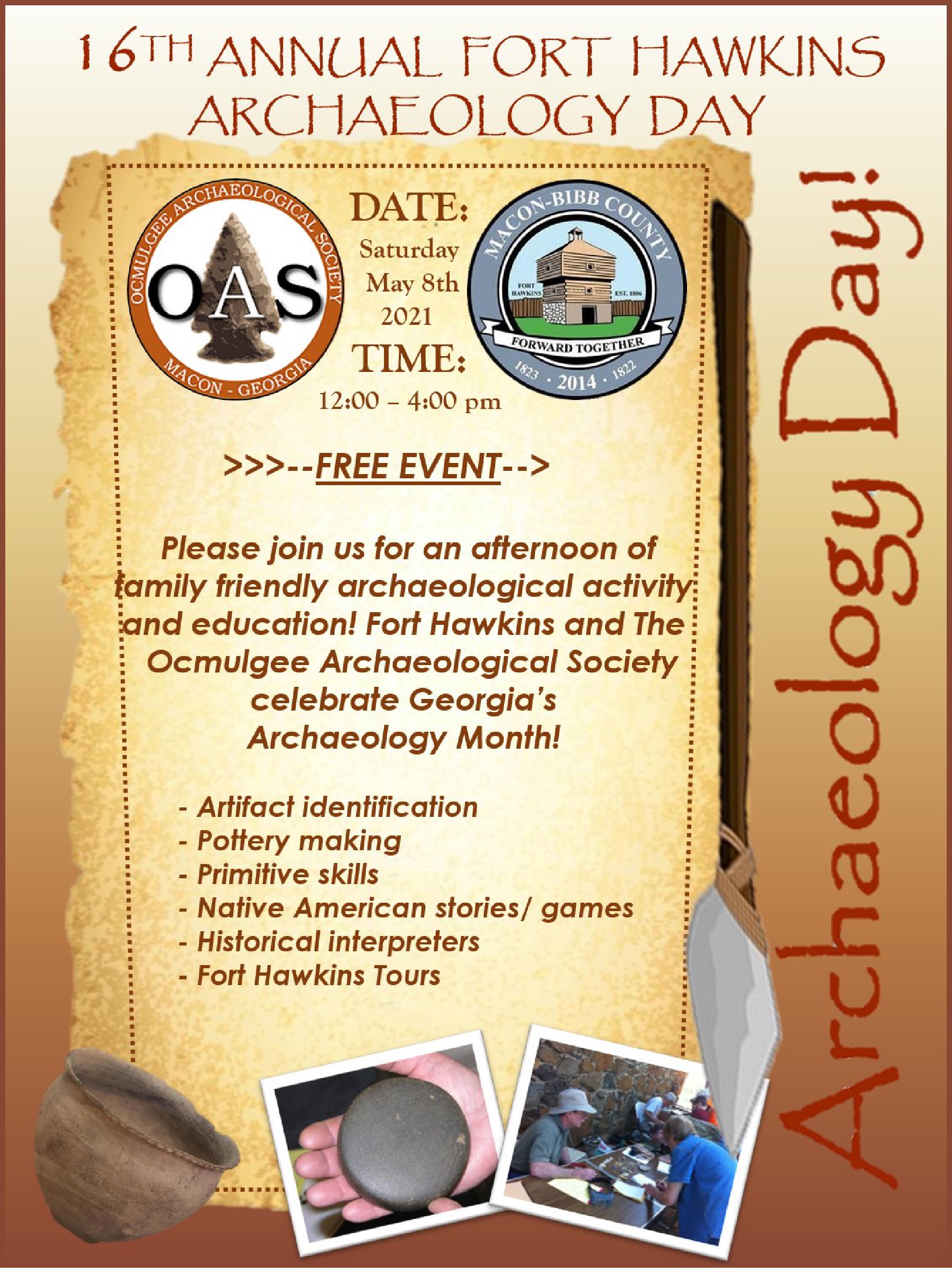 16TH ANNUAL FORT HAWKINS ARCHAEOLOGY DAY

OCMULGEE ARCHAEOLOGICAL SOCIETY
OAS
MACON - GEORGIA

DATE:
Saturday
May 8th
2021
TIME:
12:00 – 4:00 pm

MACON-BIBB COUNTY
FORT HAWKINS
EST. 1806
FORWARD TOGETHER
1823 · 2014 · 1822

>>>--FREE EVENT-->

Please join us for an afternoon of family friendly archaeological activity and education! Fort Hawkins and The Ocmulgee Archaeological Society celebrate Georgia's Archaeology Month!

- Artifact identification
- Pottery making
- Primitive skills
- Native American stories/ games
- Historical interpreters
- Fort Hawkins Tours

Archaeology Day!